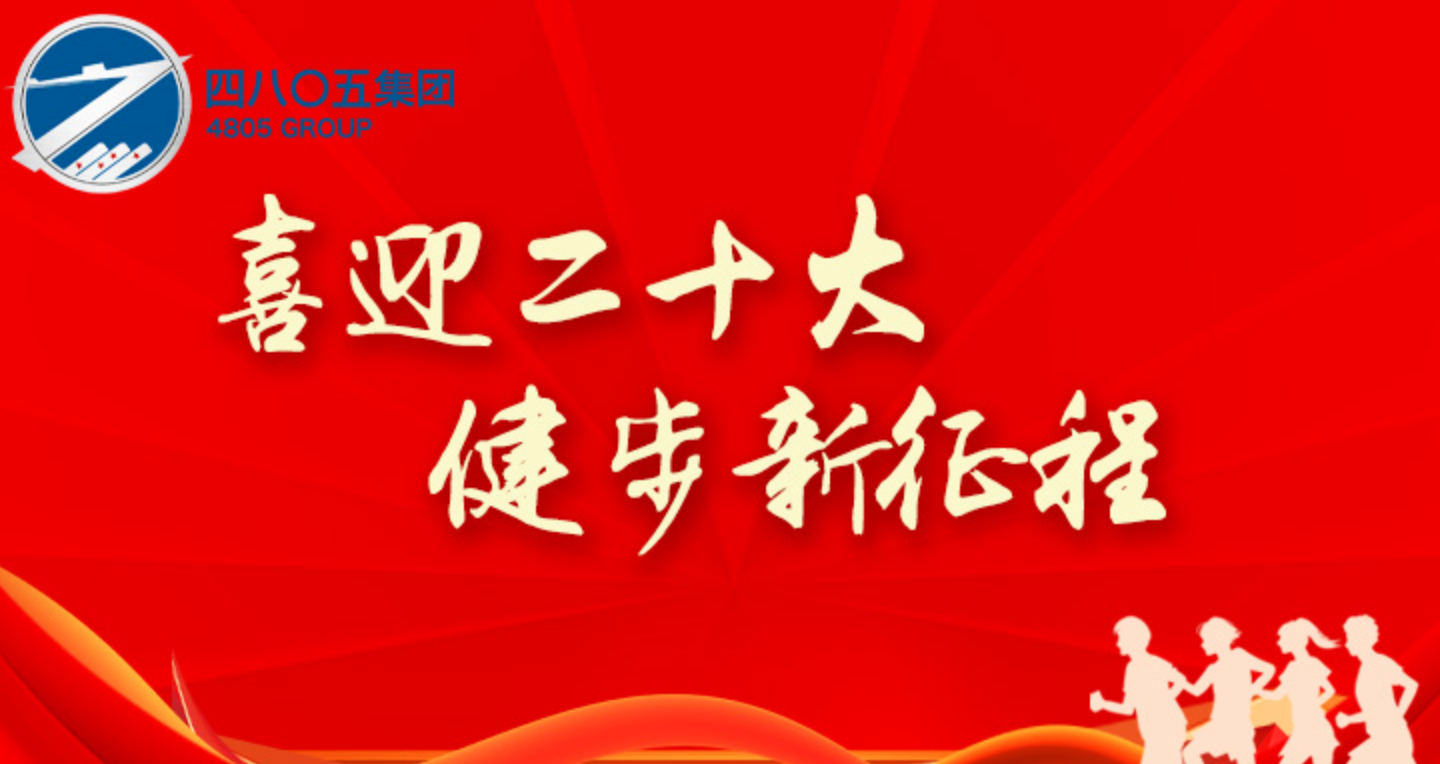 四八〇五集团
4805 GROUP

喜迎二十大
健步新征程